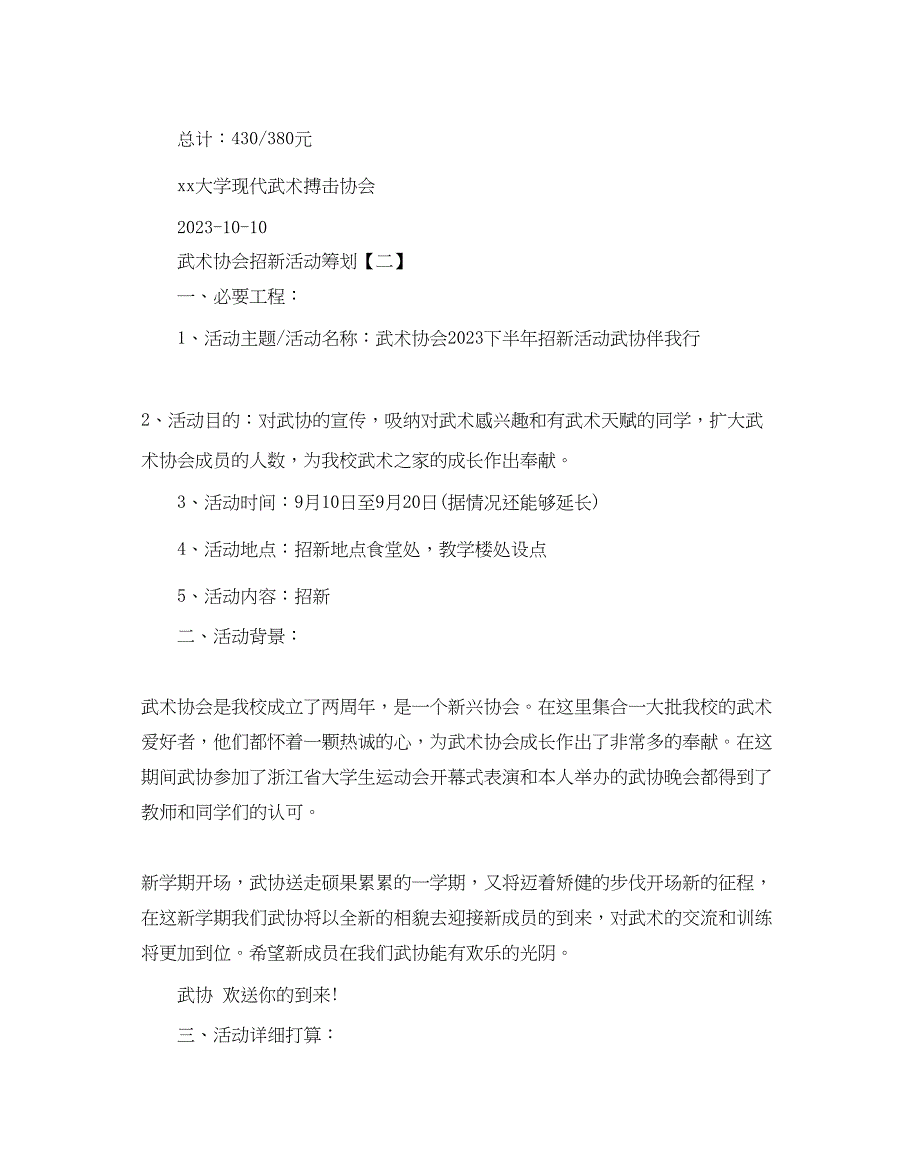 总计：430/380元

xx大学现代武术搏击协会

2023-10-10

武术协会招新活动筹划【二】

一、必要工程：

1、活动主题/活动名称：武术协会2023下半年招新活动武协伴我行

2、活动目的：对武协的宣传，吸纳对武术感兴趣和有武术天赋的同学，扩大武术协会成员的人数，为我校武术之家的成长作出奉献。

3、活动时间：9月10日至9月20日(据情况还能够延长)

4、活动地点：招新地点食堂处，教学楼处设点

5、活动内容：招新

二、活动背景：

武术协会是我校成立了两周年，是一个新兴协会。在这里集合一大批我校的武术爱好者，他们都怀着一颗热诚的心，为武术协会成长作出了非常多的奉献。在这期间武协参加了浙江省大学生运动会开幕式表演和本人举办的武协晚会都得到了教师和同学们的认可。

新学期开场，武协送走硕果累累的一学期，又将迈着矫健的步伐开场新的征程，在这新学期我们武协将以全新的相貌去迎接新成员的到来，对武术的交流和训练将更加到位。希望新成员在我们武协能有欢乐的光阴。

武协 欢送你的到来!

三、活动详细打算：